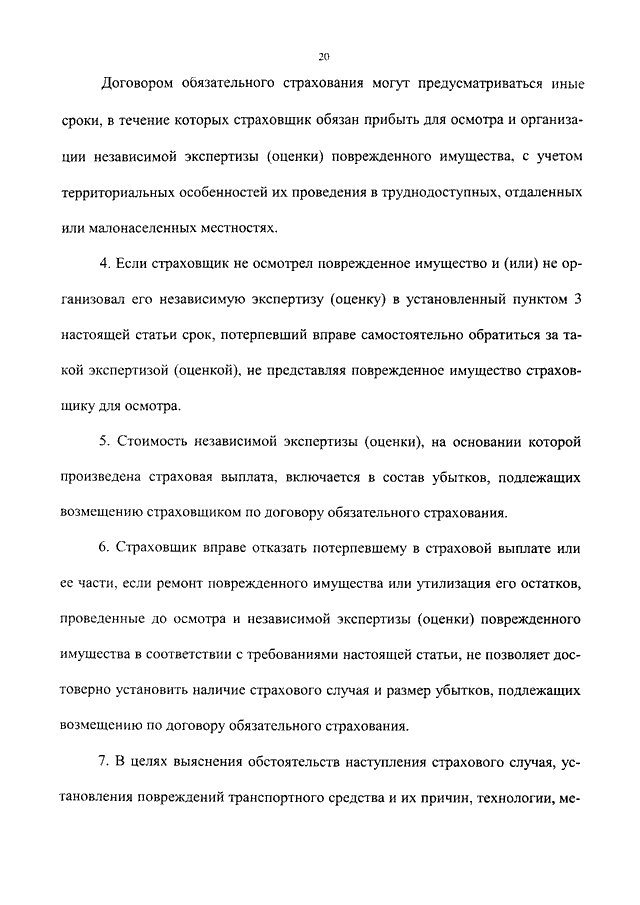 20

Договором обязательного страхования могут предусматриваться иные сроки, в течение которых страховщик обязан прибыть для осмотра и организации независимой экспертизы (оценки) поврежденного имущества, с учетом территориальных особенностей их проведения в труднодоступных, отдаленных или малонаселенных местностях.

4. Если страховщик не осмотрел поврежденное имущество и (или) не организовал его независимую экспертизу (оценку) в установленный пунктом 3 настоящей статьи срок, потерпевший вправе самостоятельно обратиться за такой экспертизой (оценкой), не представляя поврежденное имущество страховщику для осмотра.

5. Стоимость независимой экспертизы (оценки), на основании которой произведена страховая выплата, включается в состав убытков, подлежащих возмещению страховщиком по договору обязательного страхования.

6. Страховщик вправе отказать потерпевшему в страховой выплате или ее части, если ремонт поврежденного имущества или утилизация его остатков, проведенные до осмотра и независимой экспертизы (оценки) поврежденного имущества в соответствии с требованиями настоящей статьи, не позволяет достоверно установить наличие страхового случая и размер убытков, подлежащих возмещению по договору обязательного страхования.

7. В целях выяснения обстоятельств наступления страхового случая, установления повреждений транспортного средства и их причин, технологии, ме-